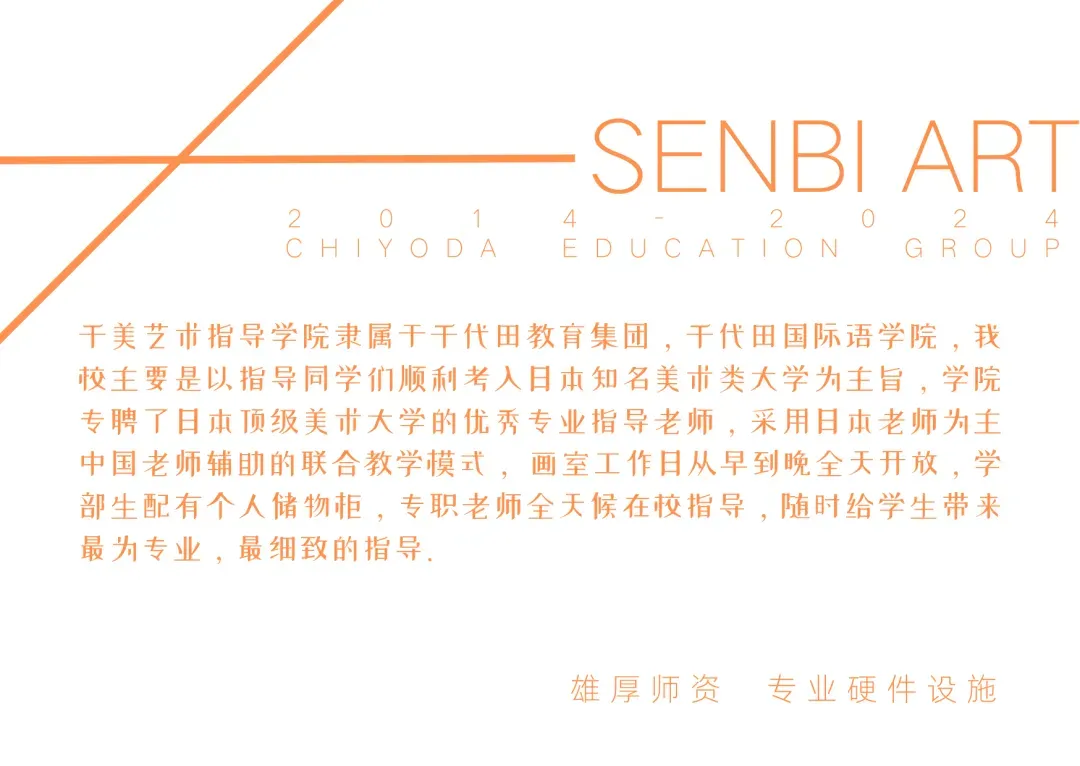 SENBI ART

2014-2024

CHIYODA EDUCATION GROUP

千美艺术指导学院隶属于千代田教育集团，千代田国际语学院，我校主要是以指导同学们顺利考入日本知名美术类大学为主旨，学院专聘了日本顶级美术大学的优秀专业指导老师，采用日本老师为主中国老师辅助的联合教学模式，画室工作日从早到晚全天开放，学部生配有个人储物柜，专职老师全天候在校指导，随时给学生带来最为专业，最细致的指导.

雄厚师资 专业硬件设施